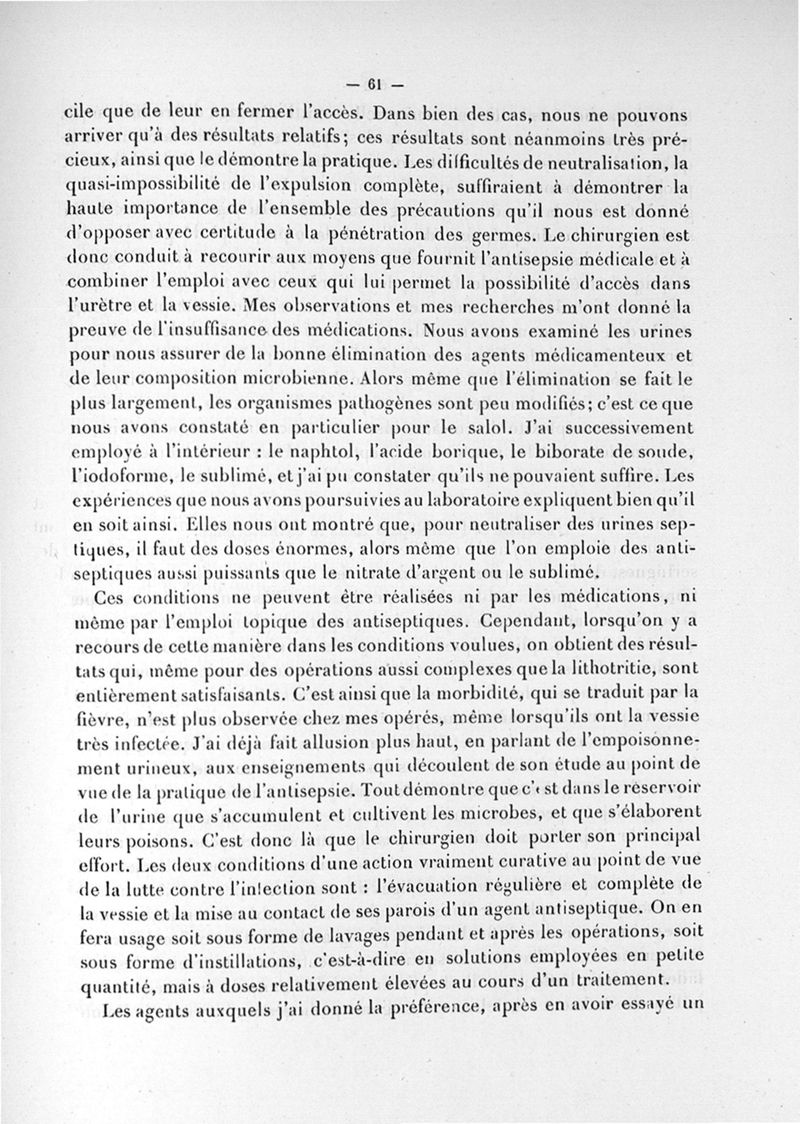 — 61 —

cile que de leur en fermer l'accès. Dans bien des cas, nous ne pouvons arriver qu'à des résultats relatifs; ces résultats sont néanmoins très précieux, ainsi que le démontre la pratique. Les difficultés de neutralisation, la quasi-impossibilité de l'expulsion complète, suffiraient à démontrer la haute importance de l'ensemble des précautions qu'il nous est donné d'opposer avec certitude à la pénétration des germes. Le chirurgien est donc conduit à recourir aux moyens que fournit l'antisepsie médicale et à combiner l'emploi avec ceux qui lui permet la possibilité d'accès dans l'urètre et la vessie. Mes observations et mes recherches m'ont donné la preuve de l'insuffisance des médications. Nous avons examiné les urines pour nous assurer de la bonne élimination des agents médicamenteux et de leur composition microbienne. Alors même que l'élimination se fait le plus largement, les organismes pathogènes sont peu modifiés; c'est ce que nous avons constaté en particulier pour le salol. J'ai successivement employé à l'intérieur : le naphtol, l'acide borique, le biborate de soude, l'iodoforme, le sublimé, et j'ai pu constater qu'ils ne pouvaient suffire. Les expériences que nous avons poursuivies au laboratoire expliquent bien qu'il en soit ainsi. Elles nous ont montré que, pour neutraliser des urines septiques, il faut des doses énormes, alors même que l'on emploie des antiseptiques aussi puissants que le nitrate d'argent ou le sublimé.

Ces conditions ne peuvent être réalisées ni par les médications, ni même par l'emploi topique des antiseptiques. Cependant, lorsqu'on y a recours de cette manière dans les conditions voulues, on obtient des résultats qui, même pour des opérations aussi complexes que la lithotritie, sont entièrement satisfaisants. C'est ainsi que la morbidité, qui se traduit par la fièvre, n'est plus observée chez mes opérés, même lorsqu'ils ont la vessie très infectée. J'ai déjà fait allusion plus haut, en parlant de l'empoisonnement urineux, aux enseignements qui découlent de son étude au point de vue de la pratique de l'antisepsie. Tout démontre que c'est dans le réservoir de l'urine que s'accumulent et cultivent les microbes, et que s'élaborent leurs poisons. C'est donc là que le chirurgien doit porter son principal effort. Les deux conditions d'une action vraiment curative au point de vue de la lutte contre l'infection sont : l'évacuation régulière et complète de la vessie et la mise au contact de ses parois d'un agent antiseptique. On en fera usage soit sous forme de lavages pendant et après les opérations, soit sous forme d'instillations, c'est-à-dire en solutions employées en petite quantité, mais à doses relativement élevées au cours d'un traitement.

Les agents auxquels j'ai donné la préférence, après en avoir essayé un